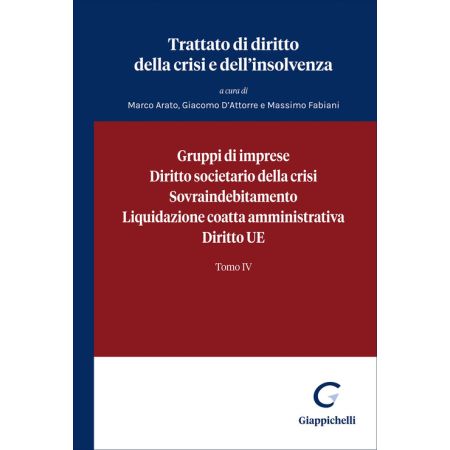 Trattato di diritto
della crisi e dell'insolvenza

a cura di

Marco Arato, Giacomo D'Attorre e Massimo Fabiani

Gruppi di imprese
Diritto societario della crisi
Sovraindebitamento
Liquidazione coatta amministrativa
Diritto UE

Tomo IV

Giappichelli